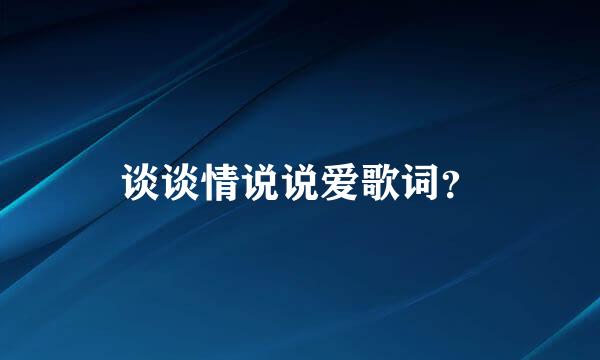 谈谈情说说爱歌词?